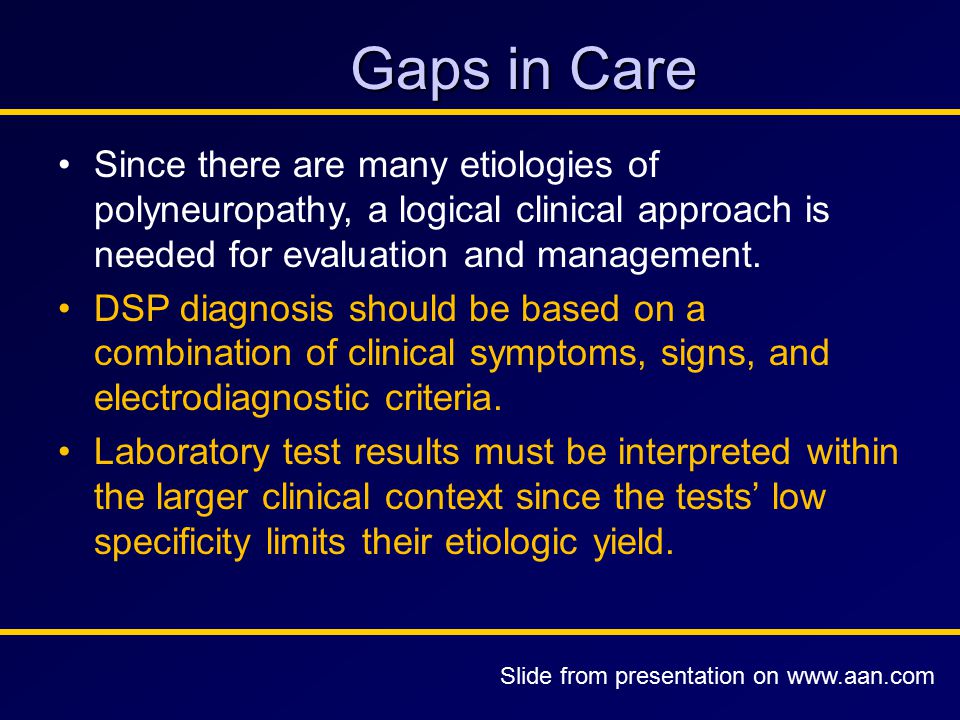 Gaps in Care

• Since there are many etiologies of polyneuropathy, a logical clinical approach is needed for evaluation and management.

• DSP diagnosis should be based on a combination of clinical symptoms, signs, and electrodiagnostic criteria.

• Laboratory test results must be interpreted within the larger clinical context since the tests' low specificity limits their etiologic yield.

Slide from presentation on www.aan.com